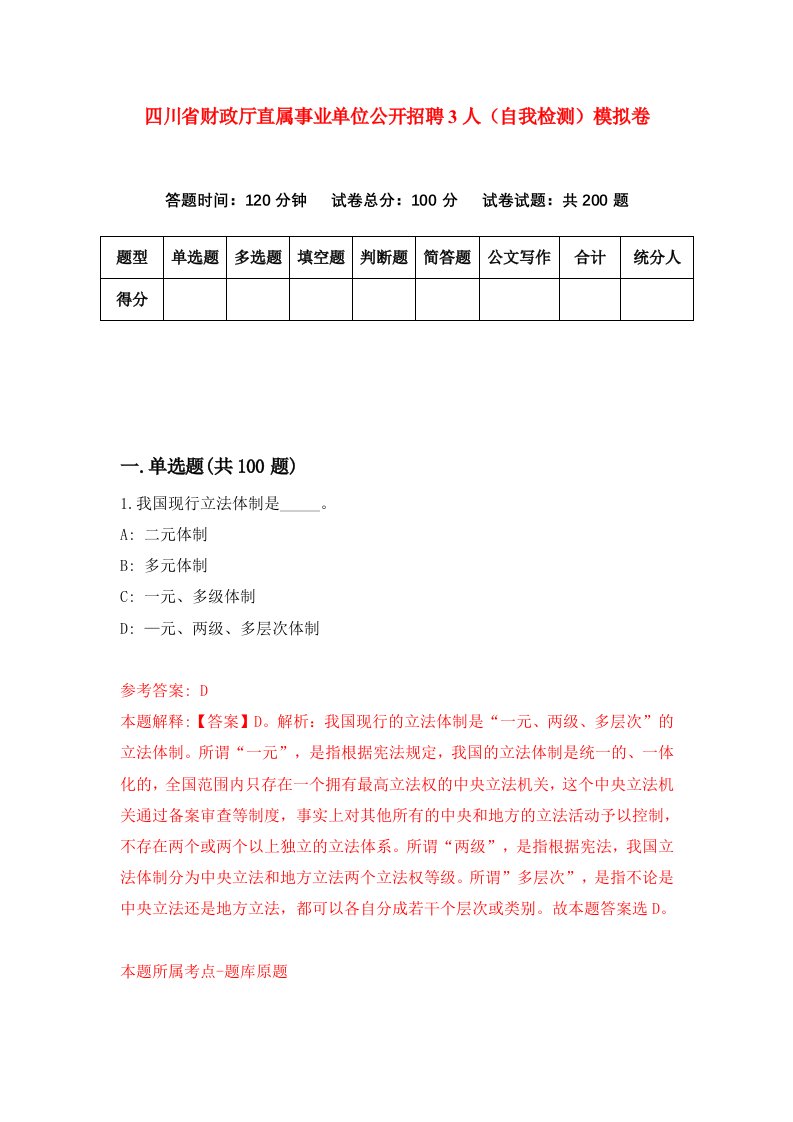 四川省财政厅直属事业单位公开招聘3人（自我检测）模拟卷

答题时间：120分钟　试卷总分：100分　试卷试题：共200题

| 题型 | 单选题 | 多选题 | 填空题 | 判断题 | 简答题 | 公文写作 | 合计 | 统分人 |
|---|---|---|---|---|---|---|---|---|
| 得分 | | | | | | | | |

一.单选题(共100题)

1.我国现行立法体制是_____。

A: 二元体制

B: 多元体制

C: 一元、多级体制

D: 一元、两级、多层次体制

参考答案: D

本题解释:【答案】D。解析：我国现行的立法体制是“一元、两级、多层次”的立法体制。所谓“一元”，是指根据宪法规定，我国的立法体制是统一的、一体化的，全国范围内只存在一个拥有最高立法权的中央立法机关，这个中央立法机关通过备案审查等制度，事实上对其他所有的中央和地方的立法活动予以控制，不存在两个或两个以上独立的立法体系。所谓“两级”，是指根据宪法，我国立法体制分为中央立法和地方立法两个立法权等级。所谓”多层次”，是指不论是中央立法还是地方立法，都可以各自分成若干个层次或类别。故本题答案选D。

本题所属考点-题库原题